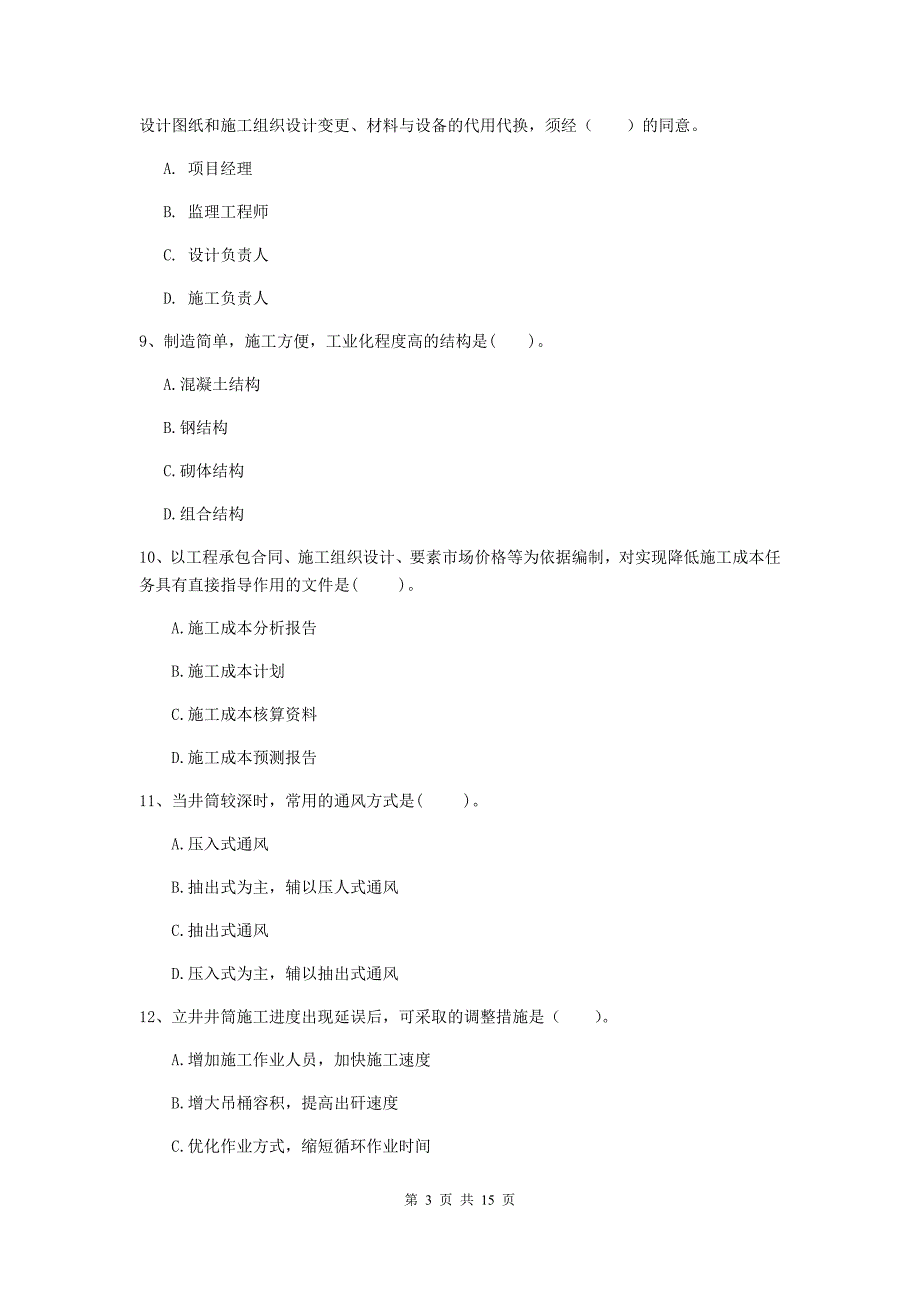 设计图纸和施工组织设计变更、材料与设备的代用代换，须经（　　）的同意。

A. 项目经理

B. 监理工程师

C. 设计负责人

D. 施工负责人

9、制造简单，施工方便，工业化程度高的结构是(　　)。

A.混凝土结构

B.钢结构

C.砌体结构

D.组合结构

10、以工程承包合同、施工组织设计、要素市场价格等为依据编制，对实现降低施工成本任务具有直接指导作用的文件是(　　)。

A.施工成本分析报告

B.施工成本计划

C.施工成本核算资料

D.施工成本预测报告

11、当井筒较深时，常用的通风方式是(　　)。

A.压入式通风

B.抽出式为主，辅以压人式通风

C.抽出式通风

D.压入式为主，辅以抽出式通风

12、立井井筒施工进度出现延误后，可采取的调整措施是（　　)。

A.增加施工作业人员，加快施工速度

B.增大吊桶容积，提高出矸速度

C.优化作业方式，缩短循环作业时间

第 3 页 共 15 页